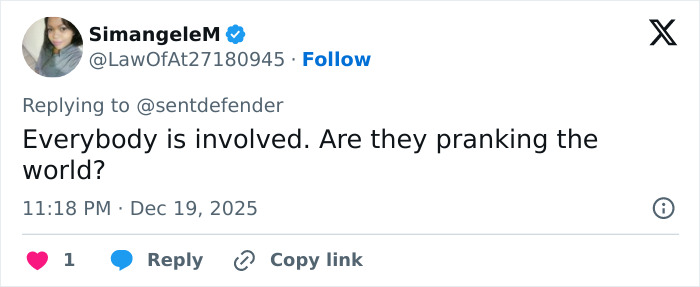 SimangeleM
@LawOfAt27180945 · Follow

Replying to @sentdefender

Everybody is involved. Are they pranking the world?

11:18 PM · Dec 19, 2025

1 Reply Copy link